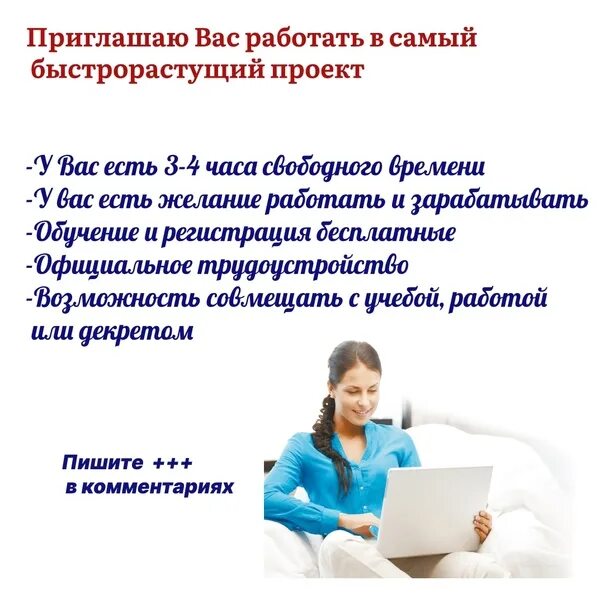 Приглашаю Вас работать в самый быстрорастущий проект

-У Вас есть 3-4 часа свободного времени
-У вас есть желание работать и зарабатывать
-Обучение и регистрация бесплатные
-Официальное трудоустройство
-Возможность совмещать с учебой, работой или декретом

Пишите +++ в комментариях